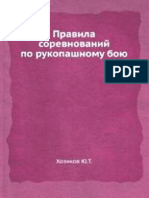 Правила
соревнований
по рукопашному бою

PDF

Хозиков Ю.Т.